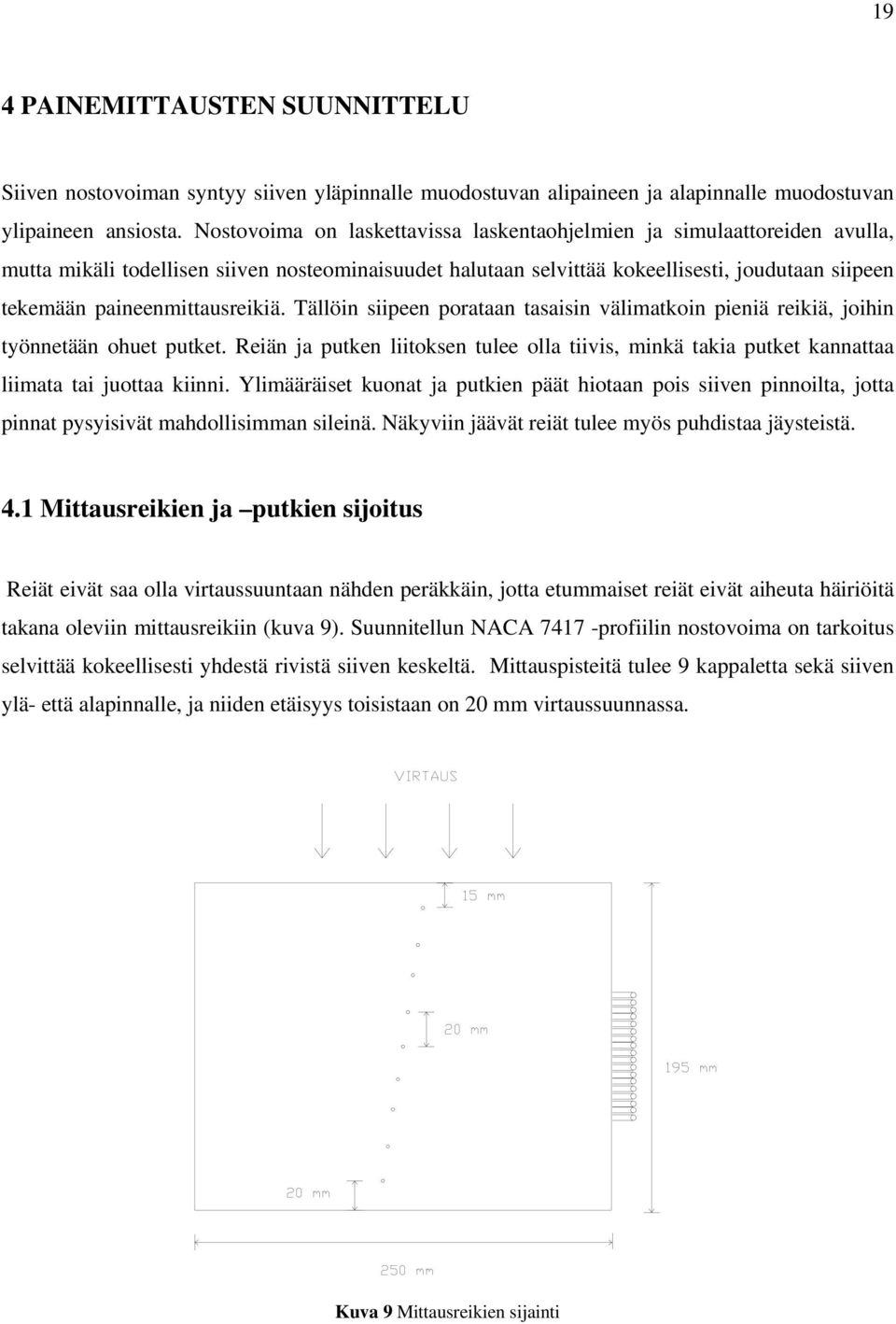 19

4 PAINEMITTAUSTEN SUUNNITTELU

Siiven nostovoiman syntyy siiven yläpinnalle muodostuvan alipaineen ja alapinnalle muodostuvan ylipaineen ansiosta. Nostovoima on laskettavissa laskentaohjelmien ja simulaattoreiden avulla, mutta mikäli todellisen siiven nosteominaisuudet halutaan selvittää kokeellisesti, joudutaan siipeen tekemään paineenmittausreikiä. Tällöin siipeen porataan tasaisin välimatkoin pieniä reikiä, joihin työnnetään ohuet putket. Reiän ja putken liitoksen tulee olla tiivis, minkä takia putket kannattaa liimata tai juottaa kiinni. Ylimääräiset kuonat ja putkien päät hiotaan pois siiven pinnoilta, jotta pinnat pysyisivät mahdollisimman sileinä. Näkyviin jäävät reiät tulee myös puhdistaa jäysteistä.

4.1 Mittausreikien ja –putkien sijoitus

Reiät eivät saa olla virtaussuuntaan nähden peräkkäin, jotta etummaiset reiät eivät aiheuta häiriöitä takana oleviin mittausreikiin (kuva 9). Suunnitellun NACA 7417 -profiilin nostovoima on tarkoitus selvittää kokeellisesti yhdestä rivistä siiven keskeltä. Mittauspisteitä tulee 9 kappaletta sekä siiven ylä- että alapinnalle, ja niiden etäisyys toisistaan on 20 mm virtaussuunnassa.

VIRTAUS

15 mm

20 mm

195 mm

20 mm

250 mm

Kuva 9 Mittausreikien sijainti